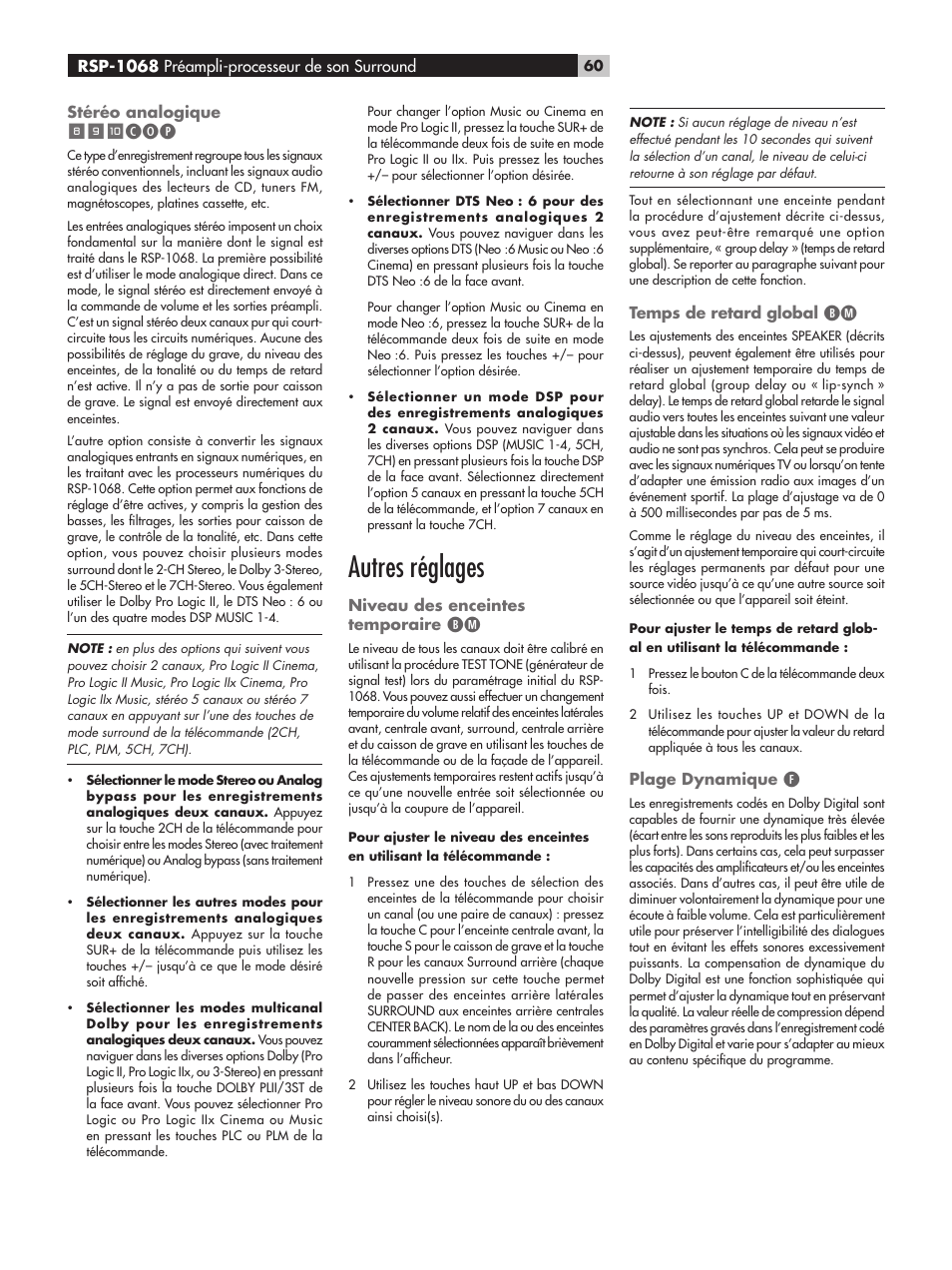 RSP-1068 Préampli-processeur de son Surround

60

Stéréo analogique
8 9 10 C O P

Ce type d'enregistrement regroupe tous les signaux stéréo conventionnels, incluant les signaux audio analogiques des lecteurs de CD, tuners FM, magnétoscopes, platines cassette, etc.

Les entrées analogiques stéréo imposent un choix fondamental sur la manière dont le signal est traité dans le RSP-1068. La première possibilité est d'utiliser le mode analogique direct. Dans ce mode, le signal stéréo est directement envoyé à la commande de volume et les sorties préampli. C'est un signal stéréo deux canaux pur qui court-circuite tous les circuits numériques. Aucune des possibilités de réglage du grave, du niveau des enceintes, de la tonalité ou du temps de retard n'est active. Il n'y a pas de sortie pour caisson de grave. Le signal est envoyé directement aux enceintes.

L'autre option consiste à convertir les signaux analogiques entrants en signaux numériques, en les traitant avec les processeurs numériques du RSP-1068. Cette option permet aux fonctions de réglage d'être actives, y compris la gestion des basses, les filtrages, les sorties pour caisson de grave, le contrôle de la tonalité, etc. Dans cette option, vous pouvez choisir plusieurs modes surround dont le 2-CH Stereo, le Dolby 3-Stereo, le 5CH-Stereo et le 7CH-Stereo. Vous également utiliser le Dolby Pro Logic II, le DTS Neo : 6 ou l'un des quatre modes DSP MUSIC 1-4.

NOTE : en plus des options qui suivent vous pouvez choisir 2 canaux, Pro Logic II Cinema, Pro Logic II Music, Pro Logic IIx Cinema, Pro Logic IIx Music, stéréo 5 canaux ou stéréo 7 canaux en appuyant sur l'une des touches de mode surround de la télécommande (2CH, PLC, PLM, 5CH, 7CH).

• Sélectionner le mode Stereo ou Analog bypass pour les enregistrements analogiques deux canaux. Appuyez sur la touche 2CH de la télécommande pour choisir entre les modes Stereo (avec traitement numérique) ou Analog bypass (sans traitement numérique).

• Sélectionner les autres modes pour les enregistrements analogiques deux canaux. Appuyez sur la touche SUR+ de la télécommande puis utilisez les touches +/– jusqu'à ce que le mode désiré soit affiché.

• Sélectionner les modes multicanal Dolby pour les enregistrements analogiques deux canaux. Vous pouvez naviguer dans les diverses options Dolby (Pro Logic II, Pro Logic IIx, ou 3-Stereo) en pressant plusieurs fois la touche DOLBY PLII/3ST de la face avant. Vous pouvez sélectionner Pro Logic ou Pro Logic IIx Cinema ou Music en pressant les touches PLC ou PLM de la télécommande.

Pour changer l'option Music ou Cinema en mode Pro Logic II, pressez la touche SUR+ de la télécommande deux fois de suite en mode Pro Logic II ou IIx. Puis pressez les touches +/– pour sélectionner l'option désirée.

• Sélectionner DTS Neo : 6 pour des enregistrements analogiques 2 canaux. Vous pouvez naviguer dans les diverses options DTS (Neo :6 Music ou Neo :6 Cinema) en pressant plusieurs fois la touche DTS Neo :6 de la face avant.

Pour changer l'option Music ou Cinema en mode Neo :6, pressez la touche SUR+ de la télécommande deux fois de suite en mode Neo :6. Puis pressez les touches +/– pour sélectionner l'option désirée.

• Sélectionner un mode DSP pour des enregistrements analogiques 2 canaux. Vous pouvez naviguer dans les diverses options DSP (MUSIC 1-4, 5CH, 7CH) en pressant plusieurs fois la touche DSP de la face avant. Sélectionnez directement l'option 5 canaux en pressant la touche 5CH de la télécommande, et l'option 7 canaux en pressant la touche 7CH.

Autres réglages

Niveau des enceintes temporaire B M

Le niveau de tous les canaux doit être calibré en utilisant la procédure TEST TONE (générateur de signal test) lors du paramétrage initial du RSP-1068. Vous pouvez aussi effectuer un changement temporaire du volume relatif des enceintes latérales avant, centrale avant, surround, centrale arrière et du caisson de grave en utilisant les touches de la télécommande ou de la façade de l'appareil. Ces ajustements temporaires restent actifs jusqu'à ce qu'une nouvelle entrée soit sélectionnée ou jusqu'à la coupure de l'appareil.

Pour ajuster le niveau des enceintes en utilisant la télécommande :

1 Pressez une des touches de sélection des enceintes de la télécommande pour choisir un canal (ou une paire de canaux) : pressez la touche C pour l'enceinte centrale avant, la touche S pour le caisson de grave et la touche R pour les canaux Surround arrière (chaque nouvelle pression sur cette touche permet de passer des enceintes arrière latérales SURROUND aux enceintes arrière centrales CENTER BACK). Le nom de la ou des enceintes couramment sélectionnées apparaît brièvement dans l'afficheur.

2 Utilisez les touches haut UP et bas DOWN pour régler le niveau sonore du ou des canaux ainsi choisi(s).

NOTE : Si aucun réglage de niveau n'est effectué pendant les 10 secondes qui suivent la sélection d'un canal, le niveau de celui-ci retourne à son réglage par défaut.

Tout en sélectionnant une enceinte pendant la procédure d'ajustement décrite ci-dessus, vous avez peut-être remarqué une option supplémentaire, « group delay » (temps de retard global). Se reporter au paragraphe suivant pour une description de cette fonction.

Temps de retard global B M

Les ajustements des enceintes SPEAKER (décrits ci-dessus), peuvent également être utilisés pour réaliser un ajustement temporaire du temps de retard global (group delay ou « lip-synch » delay). Le temps de retard global retarde le signal audio vers toutes les enceintes suivant une valeur ajustable dans les situations où les signaux vidéo et audio ne sont pas synchros. Cela peut se produire avec les signaux numériques TV ou lorsqu'on tente d'adapter une émission radio aux images d'un événement sportif. La plage d'ajustage va de 0 à 500 millisecondes par pas de 5 ms.

Comme le réglage du niveau des enceintes, il s'agit d'un ajustement temporaire qui court-circuite les réglages permanents par défaut pour une source vidéo jusqu'à ce qu'une autre source soit sélectionnée ou que l'appareil soit éteint.

Pour ajuster le temps de retard global en utilisant la télécommande :

1 Pressez le bouton C de la télécommande deux fois.

2 Utilisez les touches UP et DOWN de la télécommande pour ajuster la valeur du retard appliquée à tous les canaux.

Plage Dynamique F

Les enregistrements codés en Dolby Digital sont capables de fournir une dynamique très élevée (écart entre les sons reproduits les plus faibles et les plus forts). Dans certains cas, cela peut surpasser les capacités des amplificateurs et/ou les enceintes associés. Dans d'autres cas, il peut être utile de diminuer volontairement la dynamique pour une écoute à faible volume. Cela est particulièrement utile pour préserver l'intelligibilité des dialogues tout en évitant les effets sonores excessivement puissants. La compensation de dynamique du Dolby Digital est une fonction sophistiquée qui permet d'ajuster la dynamique tout en préservant la qualité. La valeur réelle de compression dépend des paramètres gravés dans l'enregistrement codé en Dolby Digital et varie pour s'adapter au mieux au contenu spécifique du programme.